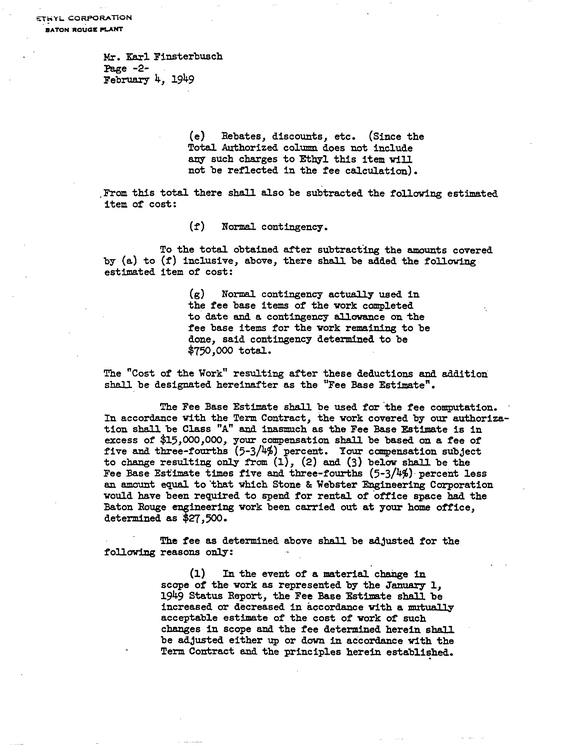 ETHYL CORPORATION
BATON ROUGE PLANT

Mr. Karl Finsterbusch
Page -2-
February 4, 1949

(e) Rebates, discounts, etc. (Since the Total Authorized column does not include any such charges to Ethyl this item will not be reflected in the fee calculation).

From this total there shall also be subtracted the following estimated item of cost:

(f) Normal contingency.

To the total obtained after subtracting the amounts covered by (a) to (f) inclusive, above, there shall be added the following estimated item of cost:

(g) Normal contingency actually used in the fee base items of the work completed to date and a contingency allowance on the fee base items for the work remaining to be done, said contingency determined to be $750,000 total.

The "Cost of the Work" resulting after these deductions and addition shall be designated hereinafter as the "Fee Base Estimate".

The Fee Base Estimate shall be used for the fee computation. In accordance with the Term Contract, the work covered by our authorization shall be Class "A" and inasmuch as the Fee Base Estimate is in excess of $15,000,000, your compensation shall be based on a fee of five and three-fourths (5-3/4%) percent. Your compensation subject to change resulting only from (1), (2) and (3) below shall be the Fee Base Estimate times five and three-fourths (5-3/4%) percent less an amount equal to that which Stone & Webster Engineering Corporation would have been required to spend for rental of office space had the Baton Rouge engineering work been carried out at your home office, determined as $27,500.

The fee as determined above shall be adjusted for the following reasons only:

(1) In the event of a material change in scope of the work as represented by the January 1, 1949 Status Report, the Fee Base Estimate shall be increased or decreased in accordance with a mutually acceptable estimate of the cost of work of such changes in scope and the fee determined herein shall be adjusted either up or down in accordance with the Term Contract and the principles herein established.